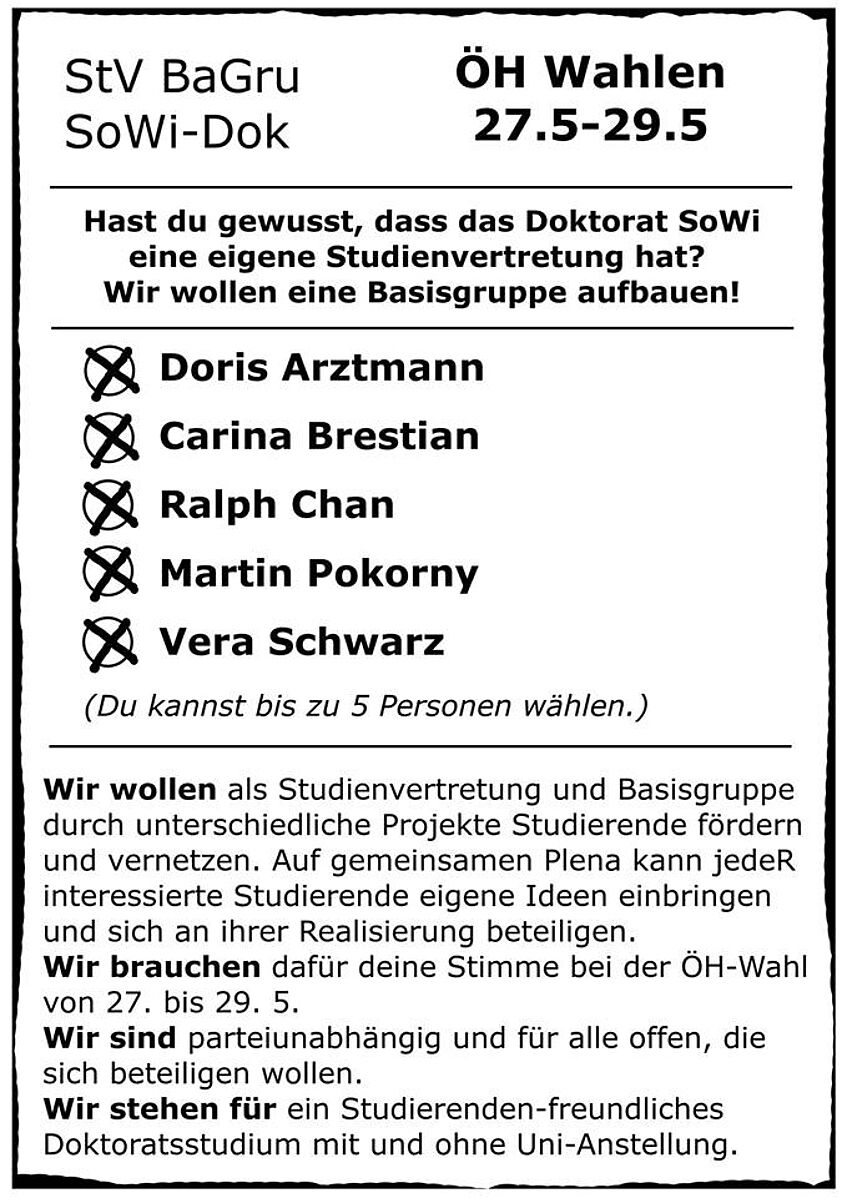 StV BaGru
SoWi-Dok

ÖH Wahlen
27.5-29.5

Hast du gewusst, dass das Doktorat SoWi eine eigene Studienvertretung hat? Wir wollen eine Basisgruppe aufbauen!

Doris Arztmann

Carina Brestian

Ralph Chan

Martin Pokorny

Vera Schwarz

(Du kannst bis zu 5 Personen wählen.)

Wir wollen als Studienvertretung und Basisgruppe durch unterschiedliche Projekte Studierende fördern und vernetzen. Auf gemeinsamen Plena kann jedeR interessierte Studierende eigene Ideen einbringen und sich an ihrer Realisierung beteiligen.
Wir brauchen dafür deine Stimme bei der ÖH-Wahl von 27. bis 29. 5.
Wir sind parteiunabhängig und für alle offen, die sich beteiligen wollen.
Wir stehen für ein Studierenden-freundliches Doktoratsstudium mit und ohne Uni-Anstellung.